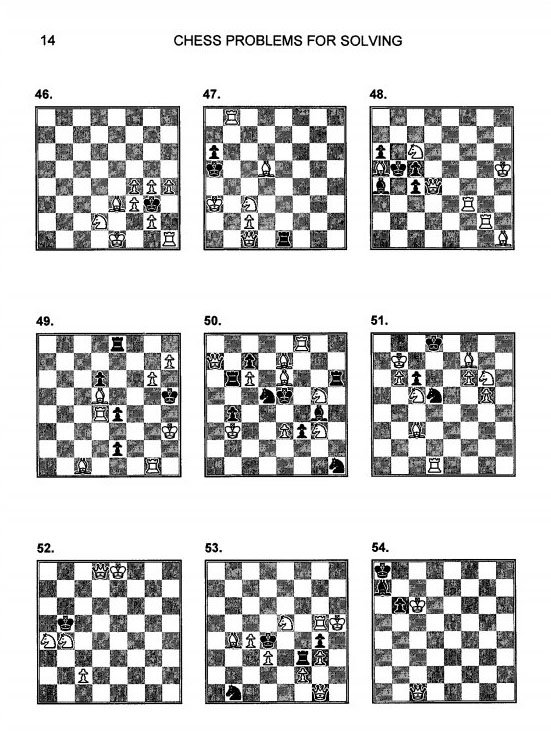 14 CHESS PROBLEMS FOR SOLVING

46.

47.

48.

49.

50.

51.

52.

53.

54.